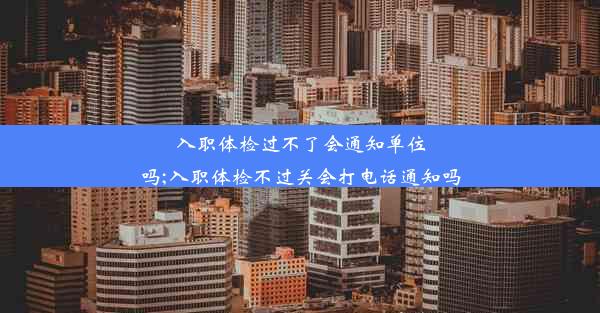 入职体检过不了会通知单位吗;入职体检不过关会打电话通知吗